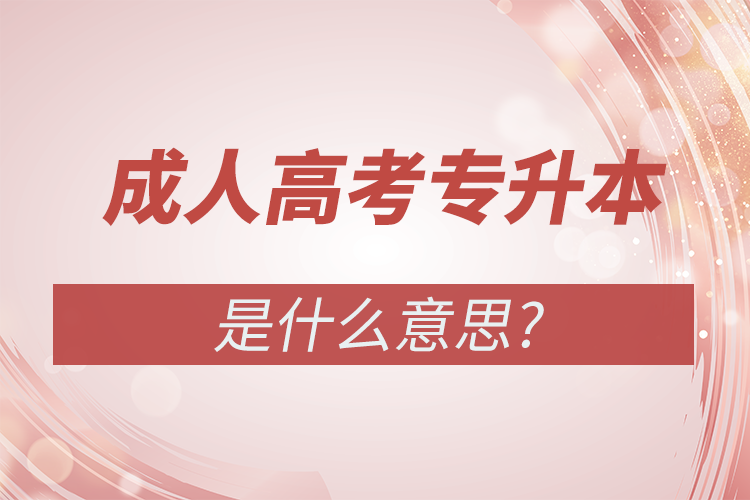 成人高考专升本

是什么意思?